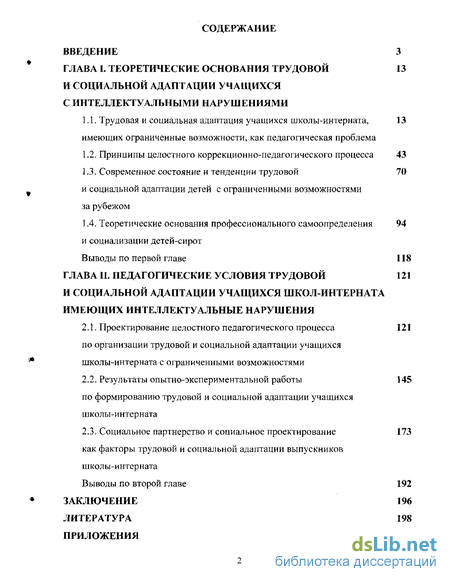 СОДЕРЖАНИЕ

ВВЕДЕНИЕ 3

ГЛАВА I. ТЕОРЕТИЧЕСКИЕ ОСНОВАНИЯ ТРУДОВОЙ И СОЦИАЛЬНОЙ АДАПТАЦИИ УЧАЩИХСЯ С ИНТЕЛЛЕКТУАЛЬНЫМИ НАРУШЕНИЯМИ 13

1.1. Трудовая и социальная адаптация учащихся школы-интерната, имеющих ограниченные возможности, как педагогическая проблема 13

1.2. Принципы целостного коррекционно-педагогического процесса 43

1.3. Современное состояние и тенденции трудовой и социальной адаптации детей с ограниченными возможностями за рубежом 70

1.4. Теоретические основания профессионального самоопределения и социализации детей-сирот 94

Выводы по первой главе 118

ГЛАВА II. ПЕДАГОГИЧЕСКИЕ УСЛОВИЯ ТРУДОВОЙ И СОЦИАЛЬНОЙ АДАПТАЦИИ УЧАЩИХСЯ ШКОЛ-ИНТЕРНАТА ИМЕЮЩИХ ИНТЕЛЛЕКТУАЛЬНЫЕ НАРУШЕНИЯ 121

2.1. Проектирование целостного педагогического процесса по организации трудовой и социальной адаптации учащихся школы-интерната с ограничеными возможностями 121

2.2. Результаты опытно-экспериментальной работы по формированию трудовой и социальной адаптации учащихся школы-интерната 145

2.3. Социальное партнерство и социальное проектирование как факторы трудовой и социальной адаптации выпускников школы-интерната 173

Выводы по второй главе 192

ЗАКЛЮЧЕНИЕ 196

ЛИТЕРАТУРА 198

ПРИЛОЖЕНИЯ

2

dsLib.net
библиотека диссертаций